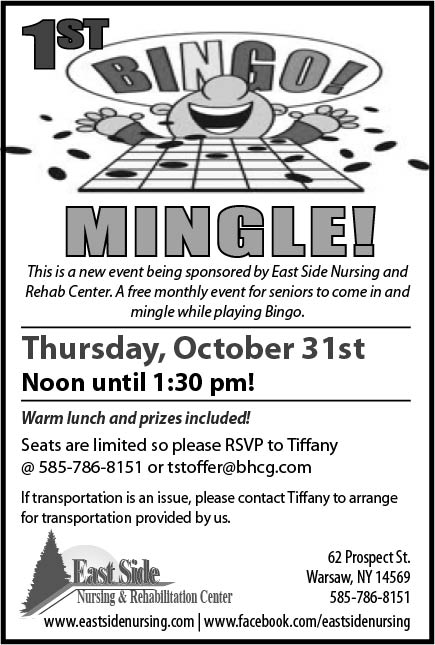 1ST BINGO!

MINGLE!

This is a new event being sponsored by East Side Nursing and Rehab Center. A free monthly event for seniors to come in and mingle while playing Bingo.

Thursday, October 31st
Noon until 1:30 pm!

Warm lunch and prizes included!

Seats are limited so please RSVP to Tiffany @ 585-786-8151 or tstoffer@bhcg.com

If transportation is an issue, please contact Tiffany to arrange for transportation provided by us.

East Side
Nursing & Rehabilitation Center

62 Prospect St.
Warsaw, NY 14569
585-786-8151

www.eastsidenursing.com | www.facebook.com/eastsidenursing